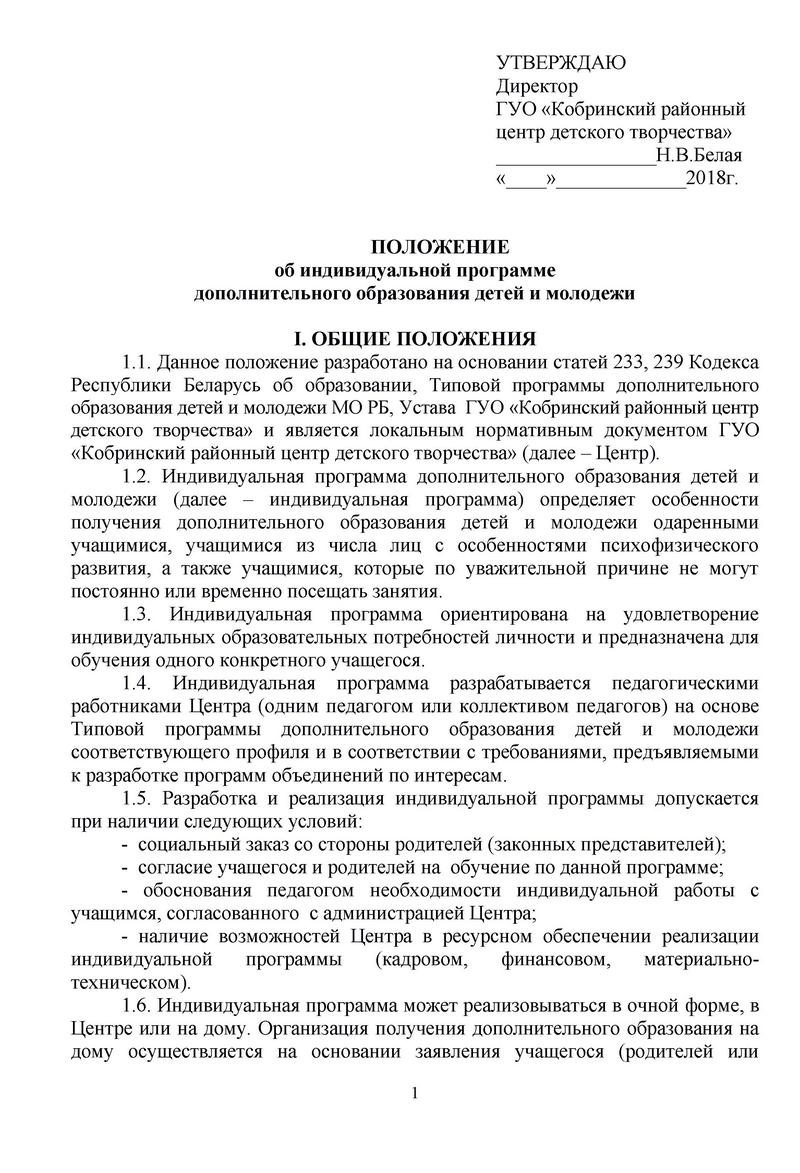 УТВЕРЖДАЮ
Директор
ГУО «Кобринский районный
центр детского творчества»
____Н.В.Белая
«____»____2018г.

ПОЛОЖЕНИЕ
об индивидуальной программе
дополнительного образования детей и молодежи

I. ОБЩИЕ ПОЛОЖЕНИЯ

1.1. Данное положение разработано на основании статей 233, 239 Кодекса Республики Беларусь об образовании, Типовой программы дополнительного образования детей и молодежи МО РБ, Устава ГУО «Кобринский районный центр детского творчества» и является локальным нормативным документом ГУО «Кобринский районный центр детского творчества» (далее – Центр).

1.2. Индивидуальная программа дополнительного образования детей и молодежи (далее – индивидуальная программа) определяет особенности получения дополнительного образования детей и молодежи одаренными учащимися, учащимися из числа лиц с особенностями психофизического развития, а также учащимися, которые по уважительной причине не могут постоянно или временно посещать занятия.

1.3. Индивидуальная программа ориентирована на удовлетворение индивидуальных образовательных потребностей личности и предназначена для обучения одного конкретного учащегося.

1.4. Индивидуальная программа разрабатывается педагогическими работниками Центра (одним педагогом или коллективом педагогов) на основе Типовой программы дополнительного образования детей и молодежи соответствующего профиля и в соответствии с требованиями, предъявляемыми к разработке программ объединений по интересам.

1.5. Разработка и реализация индивидуальной программы допускается при наличии следующих условий:

- социальный заказ со стороны родителей (законных представителей);
- согласие учащегося и родителей на обучение по данной программе;
- обоснования педагогом необходимости индивидуальной работы с учащимся, согласованного с администрацией Центра;
- наличие возможностей Центра в ресурсном обеспечении реализации индивидуальной программы (кадровом, финансовом, материально-техническом).

1.6. Индивидуальная программа может реализовываться в очной форме, в Центре или на дому. Организация получения дополнительного образования на дому осуществляется на основании заявления учащегося (родителей или

1